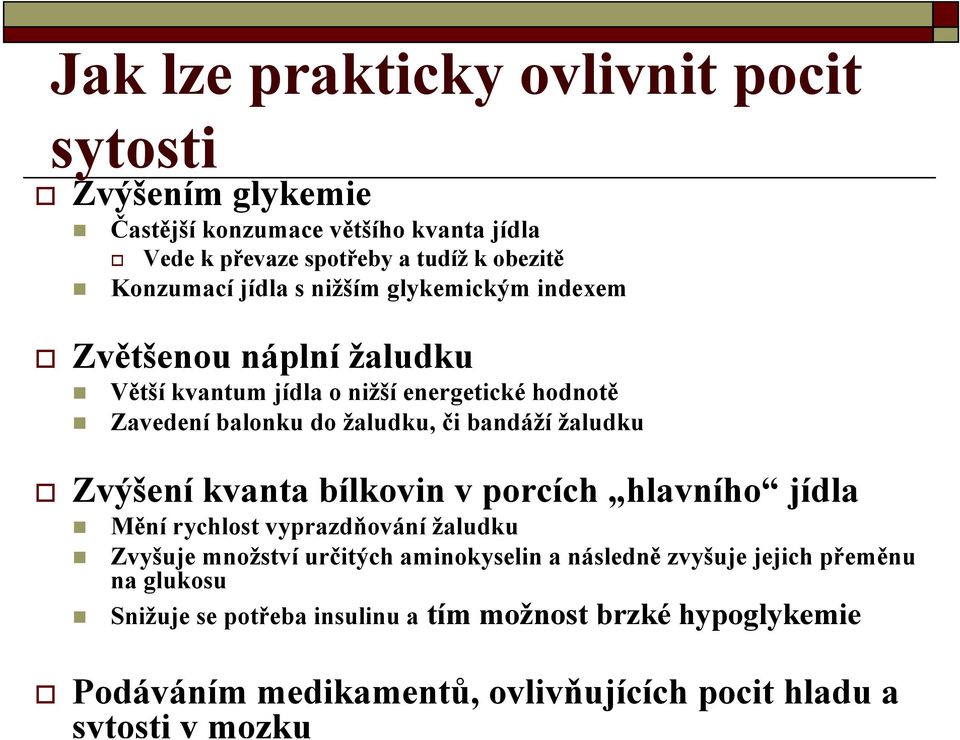 Jak lze prakticky ovlivnit pocit sytosti

Zvýšením glykemie
Častější konzumace většího kvanta jídla
Vede k převaze spotřeby a tudíž k obezitě
Konzumací jídla s nižším glykemickým indexem

Zvětšenou náplní žaludku
Větší kvantum jídla o nižší energetické hodnotě
Zavedení balonku do žaludku, či bandáží žaludku

Zvýšení kvanta bílkovin v porcích „hlavního“ jídla
Mění rychlost vyprazdňování žaludku
Zvyšuje množství určitých aminokyselin a následně zvyšuje jejich přeměnu na glukosu
Snižuje se potřeba insulinu a tím možnost brzké hypoglykemie

Podáváním medikamentů, ovlivňujících pocit hladu a sytosti v mozku